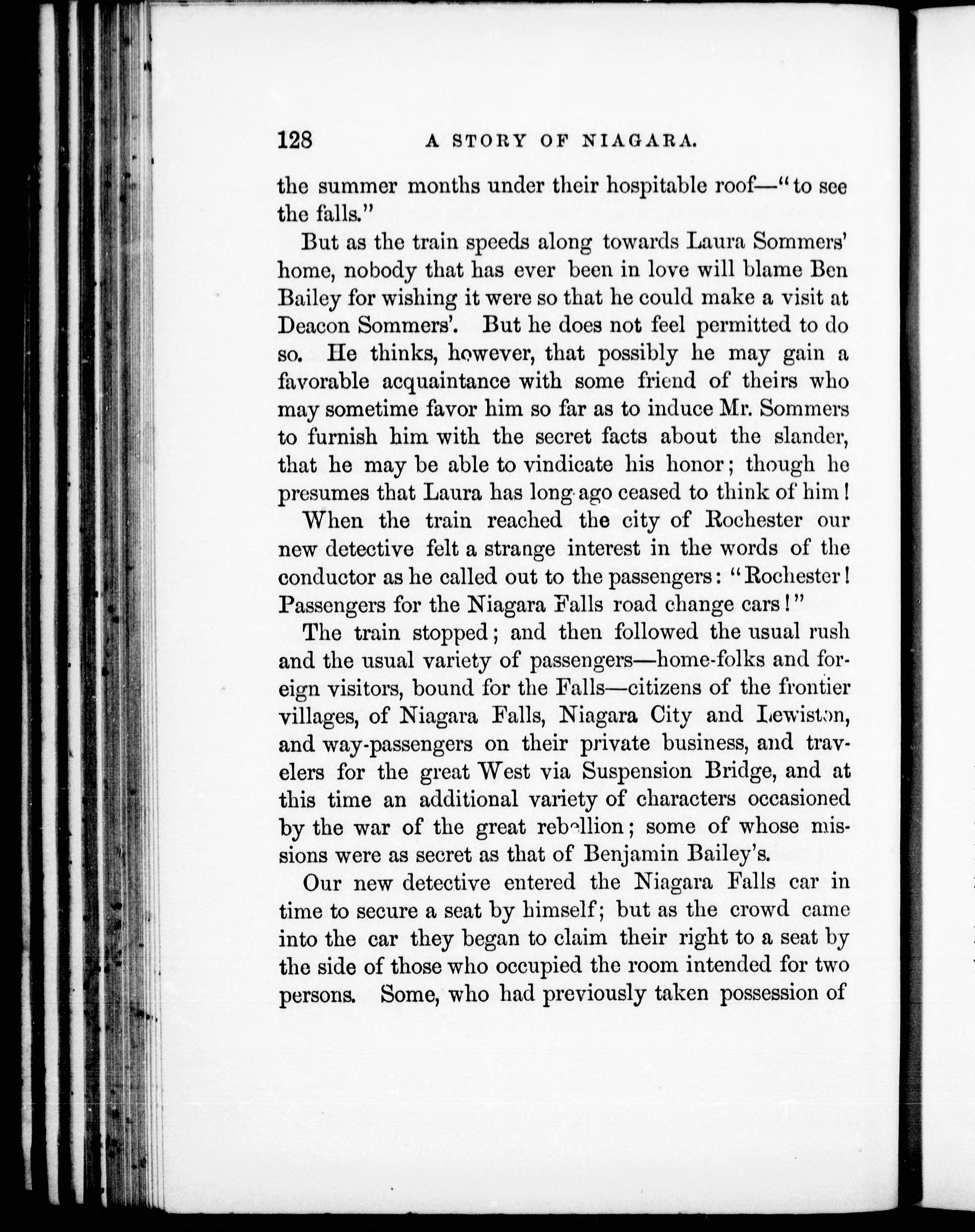 128 A STORY OF NIAGARA.

the summer months under their hospitable roof—"to see the falls."

But as the train speeds along towards Laura Sommers' home, nobody that has ever been in love will blame Ben Bailey for wishing it were so that he could make a visit at Deacon Sommers'. But he does not feel permitted to do so. He thinks, however, that possibly he may gain a favorable acquaintance with some friend of theirs who may sometime favor him so far as to induce Mr. Sommers to furnish him with the secret facts about the slander, that he may be able to vindicate his honor; though he presumes that Laura has long ago ceased to think of him!

When the train reached the city of Rochester our new detective felt a strange interest in the words of the conductor as he called out to the passengers: "Rochester! Passengers for the Niagara Falls road change cars!"

The train stopped; and then followed the usual rush and the usual variety of passengers—home-folks and foreign visitors, bound for the Falls—citizens of the frontier villages, of Niagara Falls, Niagara City and Lewiston, and way-passengers on their private business, and travelers for the great West via Suspension Bridge, and at this time an additional variety of characters occasioned by the war of the great rebellion; some of whose missions were as secret as that of Benjamin Bailey's.

Our new detective entered the Niagara Falls car in time to secure a seat by himself; but as the crowd came into the car they began to claim their right to a seat by the side of those who occupied the room intended for two persons. Some, who had previously taken possession of